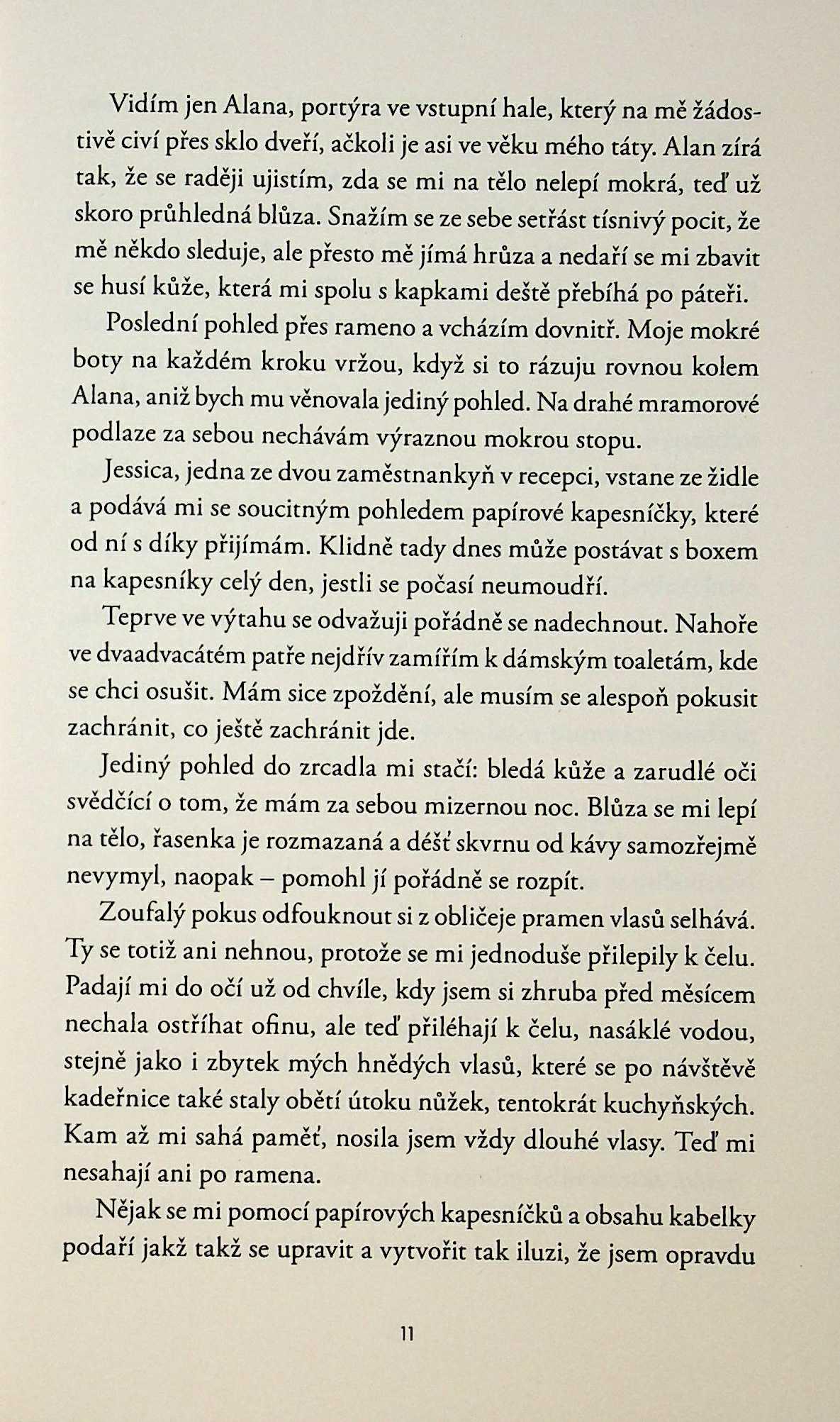 Vidím jen Alana, portýra ve vstupní hale, který na mě žádostivě civí přes sklo dveří, ačkoli je asi ve věku mého táty. Alan zírá tak, že se raději ujistím, zda se mi na tělo nelepí mokrá, teď už skoro průhledná blůza. Snažím se ze sebe setřást tísnivý pocit, že mě někdo sleduje, ale přesto mě jímá hrůza a nedaří se mi zbavit se husí kůže, která mi spolu s kapkami deště přebíhá po páteři.

Poslední pohled přes rameno a vcházím dovnitř. Moje mokré boty na každém kroku vržou, když si to rázuju rovnou kolem Alana, aniž bych mu věnovala jediný pohled. Na drahé mramorové podlaze za sebou nechávám výraznou mokrou stopu.

Jessica, jedna ze dvou zaměstnankyň v recepci, vstane ze židle a podává mi se soucitným pohledem papírové kapesníčky, které od ní s díky přijímám. Klidně tady dnes může postávat s boxem na kapesníky celý den, jestli se počasí neumoudří.

Teprve ve výtahu se odvažuji pořádně se nadechnout. Nahoře ve dvaadvacátém patře nejdřív zamířím k dámským toaletám, kde se chci osušit. Mám sice zpoždění, ale musím se alespoň pokusit zachránit, co ještě zachránit jde.

Jediný pohled do zrcadla mi stačí: bledá kůže a zarudlé oči svědčící o tom, že mám za sebou mizernou noc. Blůza se mi lepí na tělo, řasenka je rozmazaná a déšť skvrnu od kávy samozřejmě nevymyl, naopak – pomohl jí pořádně se rozpít.

Zoufalý pokus odfouknout si z obličeje pramen vlasů selhává. Ty se totiž ani nehnou, protože se mi jednoduše přilepily k čelu. Padají mi do očí už od chvíle, kdy jsem si zhruba před měsícem nechala ostříhat ofinu, ale teď přiléhají k čelu, nasáklé vodou, stejně jako i zbytek mých hnědých vlasů, které se po návštěvě kadeřnice také staly obětí útoku nůžek, tentokrát kuchyňských. Kam až mi sahá paměť, nosila jsem vždy dlouhé vlasy. Teď mi nesahají ani po ramena.

Nějak se mi pomocí papírových kapesníčků a obsahu kabelky podaří jakž takž se upravit a vytvořit tak iluzi, že jsem opravdu

11